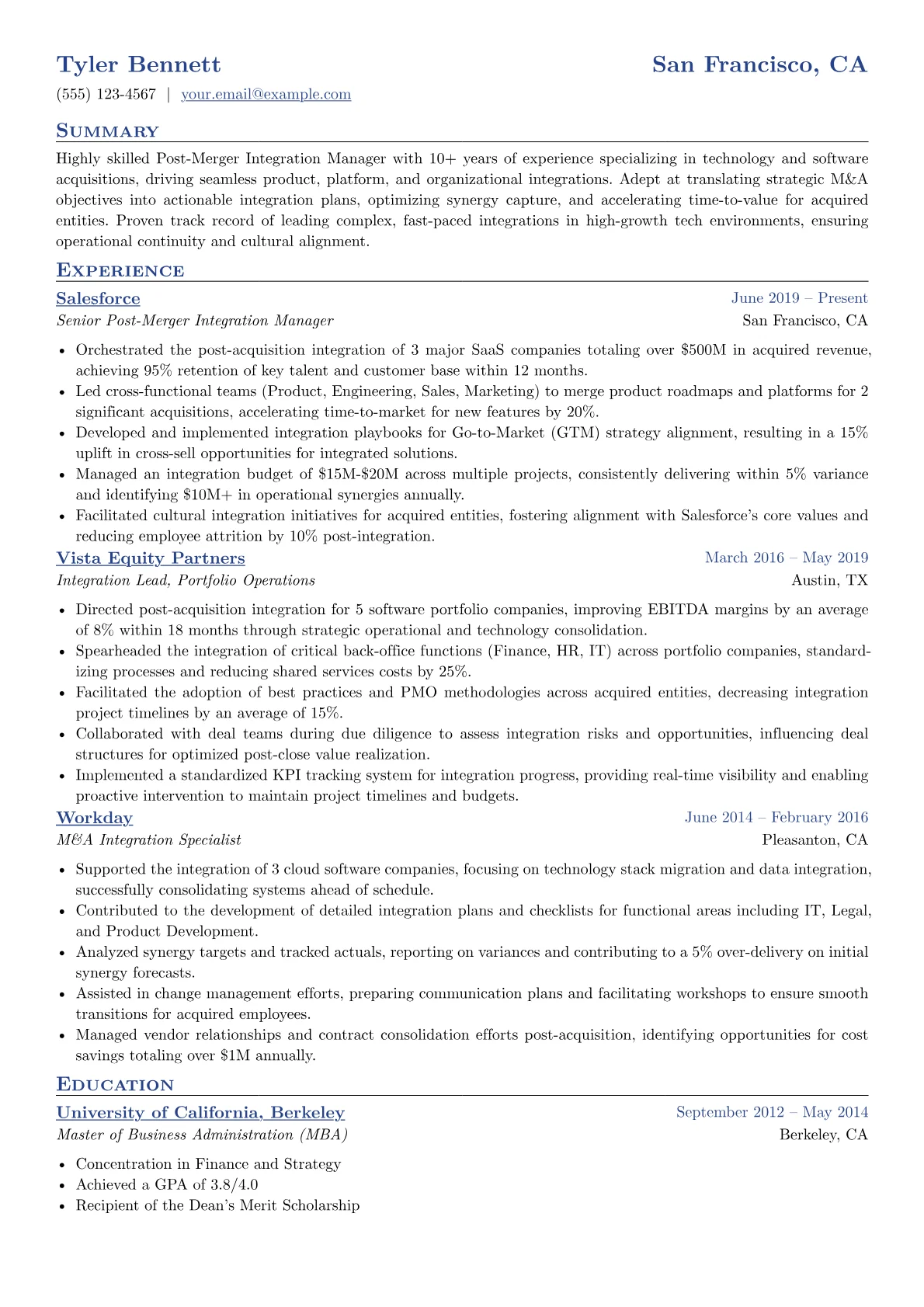 Tyler Bennett
San Francisco, CA

(555) 123-4567 | your.email@example.com

Summary

Highly skilled Post-Merger Integration Manager with 10+ years of experience specializing in technology and software acquisitions, driving seamless product, platform, and organizational integrations. Adept at translating strategic M&A objectives into actionable integration plans, optimizing synergy capture, and accelerating time-to-value for acquired entities. Proven track record of leading complex, fast-paced integrations in high-growth tech environments, ensuring operational continuity and cultural alignment.

Experience

Salesforce
June 2019 – Present
Senior Post-Merger Integration Manager
San Francisco, CA

• Orchestrated the post-acquisition integration of 3 major SaaS companies totaling over $500M in acquired revenue, achieving 95% retention of key talent and customer base within 12 months.
• Led cross-functional teams (Product, Engineering, Sales, Marketing) to merge product roadmaps and platforms for 2 significant acquisitions, accelerating time-to-market for new features by 20%.
• Developed and implemented integration playbooks for Go-to-Market (GTM) strategy alignment, resulting in a 15% uplift in cross-sell opportunities for integrated solutions.
• Managed an integration budget of $15M-$20M across multiple projects, consistently delivering within 5% variance and identifying $10M+ in operational synergies annually.
• Facilitated cultural integration initiatives for acquired entities, fostering alignment with Salesforce's core values and reducing employee attrition by 10% post-integration.

Vista Equity Partners
March 2016 – May 2019
Integration Lead, Portfolio Operations
Austin, TX

• Directed post-acquisition integration for 5 software portfolio companies, improving EBITDA margins by an average of 8% within 18 months through strategic operational and technology consolidation.
• Spearheaded the integration of critical back-office functions (Finance, HR, IT) across portfolio companies, standardizing processes and reducing shared services costs by 25%.
• Facilitated the adoption of best practices and PMO methodologies across acquired entities, decreasing integration project timelines by an average of 15%.
• Collaborated with deal teams during due diligence to assess integration risks and opportunities, influencing deal structures for optimized post-close value realization.
• Implemented a standardized KPI tracking system for integration progress, providing real-time visibility and enabling proactive intervention to maintain project timelines and budgets.

Workday
June 2014 – February 2016
M&A Integration Specialist
Pleasanton, CA

• Supported the integration of 3 cloud software companies, focusing on technology stack migration and data integration, successfully consolidating systems ahead of schedule.
• Contributed to the development of detailed integration plans and checklists for functional areas including IT, Legal, and Product Development.
• Analyzed synergy targets and tracked actuals, reporting on variances and contributing to a 5% over-delivery on initial synergy forecasts.
• Assisted in change management efforts, preparing communication plans and facilitating workshops to ensure smooth transitions for acquired employees.
• Managed vendor relationships and contract consolidation efforts post-acquisition, identifying opportunities for cost savings totaling over $1M annually.

Education

University of California, Berkeley
September 2012 – May 2014
Master of Business Administration (MBA)
Berkeley, CA

• Concentration in Finance and Strategy
• Achieved a GPA of 3.8/4.0
• Recipient of the Dean's Merit Scholarship